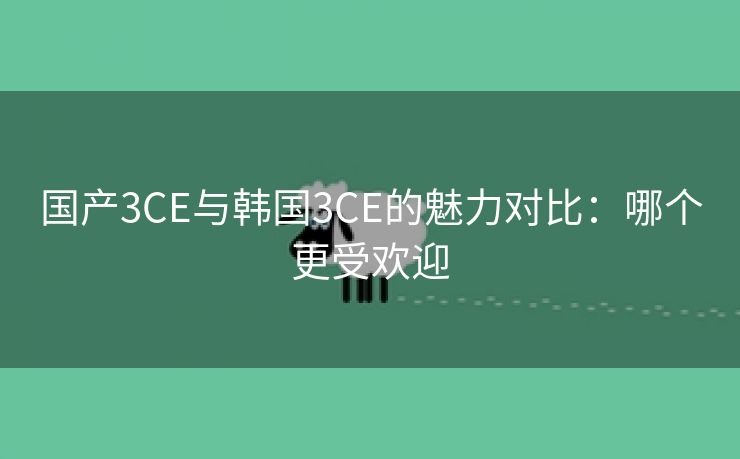 国产3CE与韩国3CE的魅力对比：哪个更受欢迎